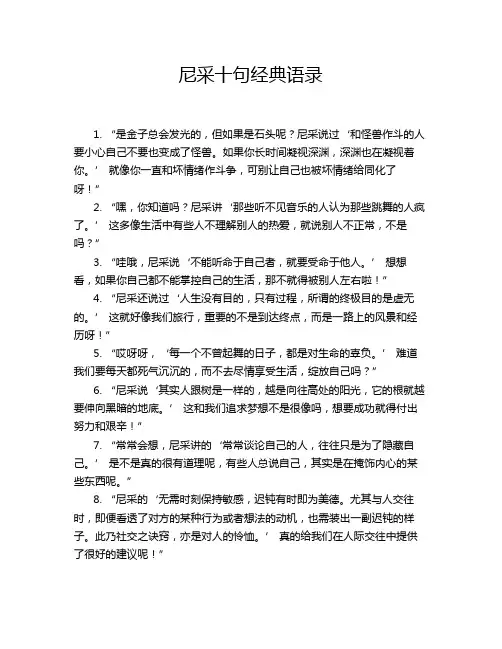 尼采十句经典语录

1. “是金子总会发光的，但如果是石头呢？尼采说过‘和怪兽作斗的人要小心自己不要也变成了怪兽。如果你长时间凝视深渊，深渊也在凝视着你。’就像你一直和坏情绪作斗争，可别让自己也被坏情绪给同化了呀！”

2. “嘿，你知道吗？尼采讲‘那些听不见音乐的人认为那些跳舞的人疯了。’这多像生活中有些人不理解别人的热爱，就说别人不正常，不是吗？”

3. “哇哦，尼采说‘不能听命于自己者，就要受命于他人。’想想看，如果你自己都不能掌控自己的生活，那不就得被别人左右啦！”

4. “尼采还说过‘人生没有目的，只有过程，所谓的终极目的是虚无的。’这就好像我们旅行，重要的不是到达终点，而是一路上的风景和经历呀！”

5. “哎呀呀，‘每一个不曾起舞的日子，都是对生命的辜负。’难道我们要每天都死气沉沉的，而不去尽情享受生活，绽放自己吗？”

6. “尼采说‘其实人跟树是一样的，越是向往高处的阳光，它的根就越要伸向黑暗的地底。’这和我们追求梦想不是很像吗，想要成功就得付出努力和艰辛！”

7. “常常会想，尼采讲的‘常常谈论自己的人，往往只是为了隐藏自己。’是不是真的很有道理呢，有些人总说自己，其实是在掩饰内心的某些东西呢。”

8. “尼采的‘无需时刻保持敏感，迟钝有时即为美德。尤其与人交往时，即便看透了对方的某种行为或者想法的动机，也需装出一副迟钝的样子。此乃社交之诀窍，亦是对人的怜恤。’真的给我们在人际交往中提供了很好的建议呢！”